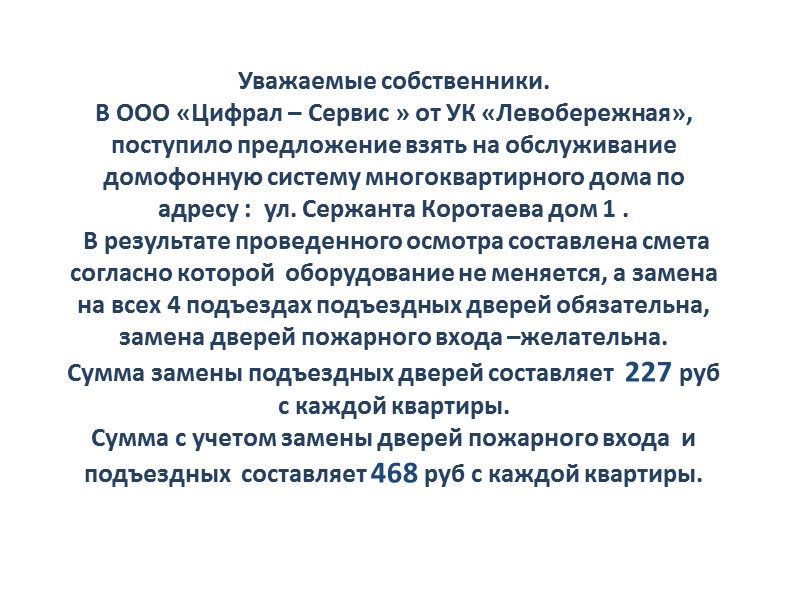 Уважаемые собственники.
В ООО «Цифрал – Сервис » от УК «Левобережная», поступило предложение взять на обслуживание домофонную систему многоквартирного дома по адресу : ул. Сержанта Коротаева дом 1 .
В результате проведенного осмотра составлена смета согласно которой оборудование не меняется, а замена на всех 4 подъездах подъездных дверей обязательна, замена дверей пожарного входа –желательна.
Сумма замены подъездных дверей составляет 227 руб с каждой квартиры.
Сумма с учетом замены дверей пожарного входа и подъездных составляет 468 руб с каждой квартиры.